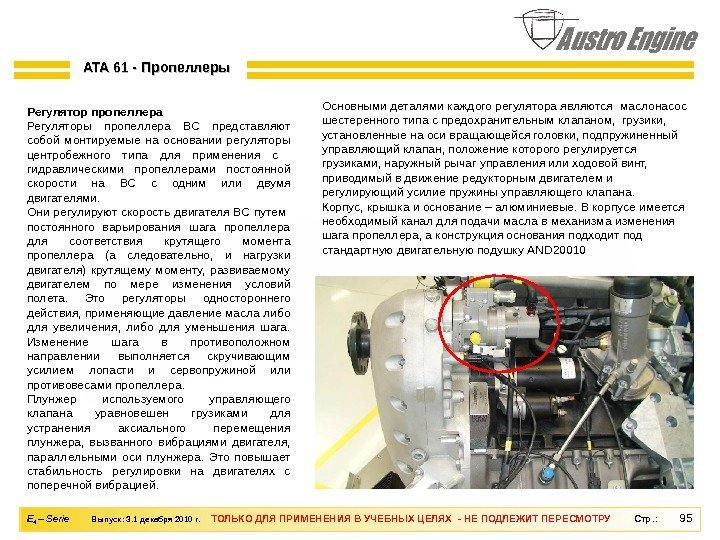 Austro Engine

ATA 61 - Пропеллеры

Регулятор пропеллера
Регуляторы пропеллера ВС представляют собой монтируемые на основании регуляторы центробежного типа для применения с гидравлическими пропеллерами постоянной скорости на ВС с одним или двумя двигателями.
Они регулируют скорость двигателя ВС путем постоянного варьирования шага пропеллера для соответствия крутящего момента пропеллера (а следовательно, и нагрузки двигателя) крутящему моменту, развиваемому двигателем по мере изменения условий полета. Это регуляторы одностороннего действия, применяющие давление масла либо для увеличения, либо для уменьшения шага. Изменение шага в противоположном направлении выполняется скручивающим усилием лопасти и сервопружиной или противовесами пропеллера.
Плунжер используемого управляющего клапана уравновешен грузиками для устранения аксиального перемещения плунжера, вызванного вибрациями двигателя, параллельными оси плунжера. Это повышает стабильность регулировки на двигателях с поперечной вибрацией.

Основными деталями каждого регулятора являются маслонасос шестеренного типа с предохранительным клапаном, грузики, установленные на оси вращающейся головки, подпружиненный управляющий клапан, положение которого регулируется грузиками, наружный рычаг управления или ходовой винт, приводимый в движение редукторным двигателем и регулирующий усилие пружины управляющего клапана.
Корпус, крышка и основание – алюминиевые. В корпусе имеется необходимый канал для подачи масла в механизма изменения шага пропеллера, а конструкция основания подходит под стандартную двигательную подушку AND20010

$E_4$ – Serie Выпуск: 3.1 декабря 2010 г. ТОЛЬКО ДЛЯ ПРИМЕНЕНИЯ В УЧЕБНЫХ ЦЕЛЯХ - НЕ ПОДЛЕЖИТ ПЕРЕСМОТРУ Стр.: 95